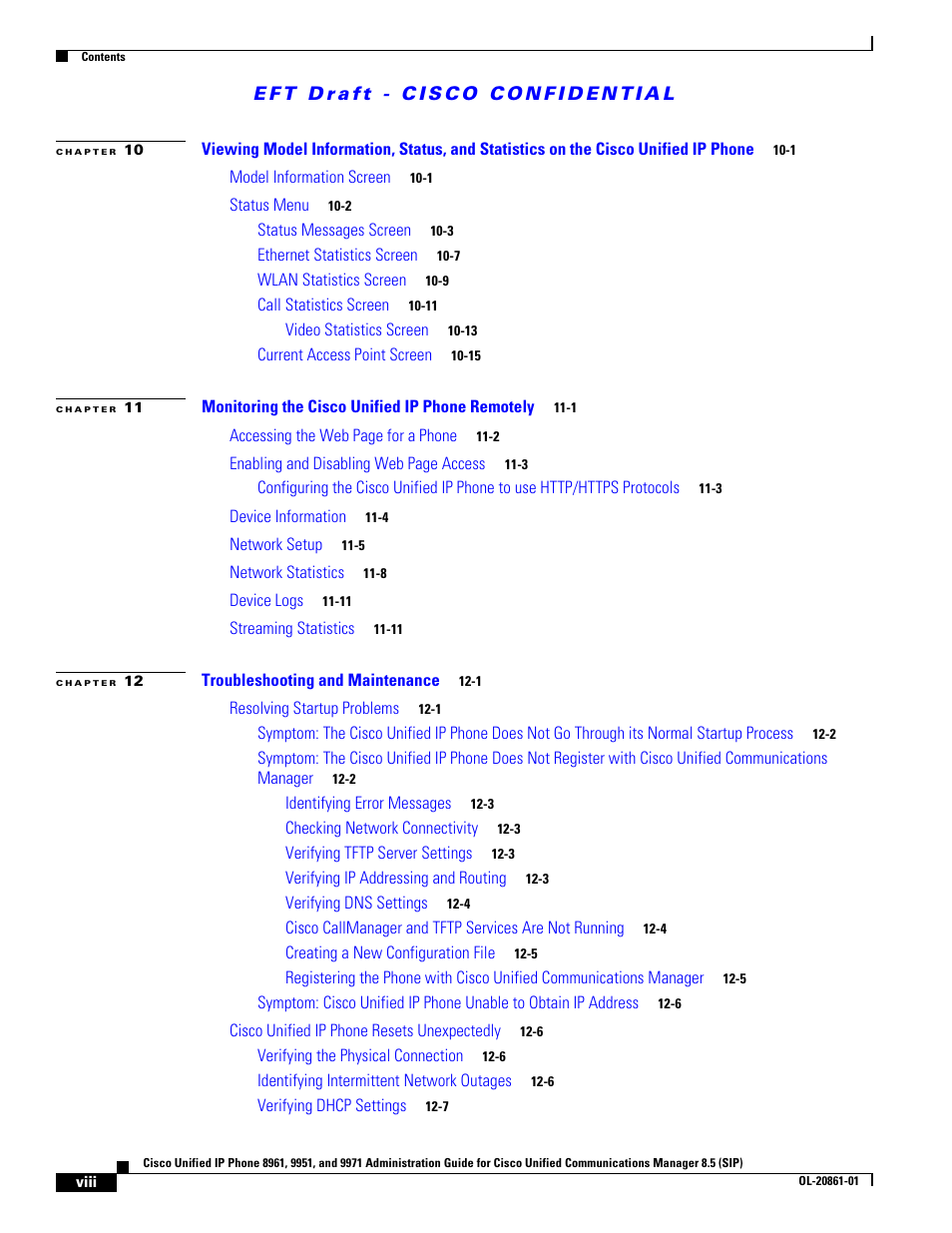 Contents

EFT Draft - CISCO CONFIDENTIAL

CHAPTER 10 Viewing Model Information, Status, and Statistics on the Cisco Unified IP Phone 10-1

Model Information Screen 10-1

Status Menu 10-2

Status Messages Screen 10-3

Ethernet Statistics Screen 10-7

WLAN Statistics Screen 10-9

Call Statistics Screen 10-11

Video Statistics Screen 10-13

Current Access Point Screen 10-15

CHAPTER 11 Monitoring the Cisco Unified IP Phone Remotely 11-1

Accessing the Web Page for a Phone 11-2

Enabling and Disabling Web Page Access 11-3

Configuring the Cisco Unified IP Phone to use HTTP/HTTPS Protocols 11-3

Device Information 11-4

Network Setup 11-5

Network Statistics 11-8

Device Logs 11-11

Streaming Statistics 11-11

CHAPTER 12 Troubleshooting and Maintenance 12-1

Resolving Startup Problems 12-1

Symptom: The Cisco Unified IP Phone Does Not Go Through its Normal Startup Process 12-2

Symptom: The Cisco Unified IP Phone Does Not Register with Cisco Unified Communications Manager 12-2

Identifying Error Messages 12-3

Checking Network Connectivity 12-3

Verifying TFTP Server Settings 12-3

Verifying IP Addressing and Routing 12-3

Verifying DNS Settings 12-4

Cisco CallManager and TFTP Services Are Not Running 12-4

Creating a New Configuration File 12-5

Registering the Phone with Cisco Unified Communications Manager 12-5

Symptom: Cisco Unified IP Phone Unable to Obtain IP Address 12-6

Cisco Unified IP Phone Resets Unexpectedly 12-6

Verifying the Physical Connection 12-6

Identifying Intermittent Network Outages 12-6

Verifying DHCP Settings 12-7

Cisco Unified IP Phone 8961, 9951, and 9971 Administration Guide for Cisco Unified Communications Manager 8.5 (SIP)

viii

OL-20861-01